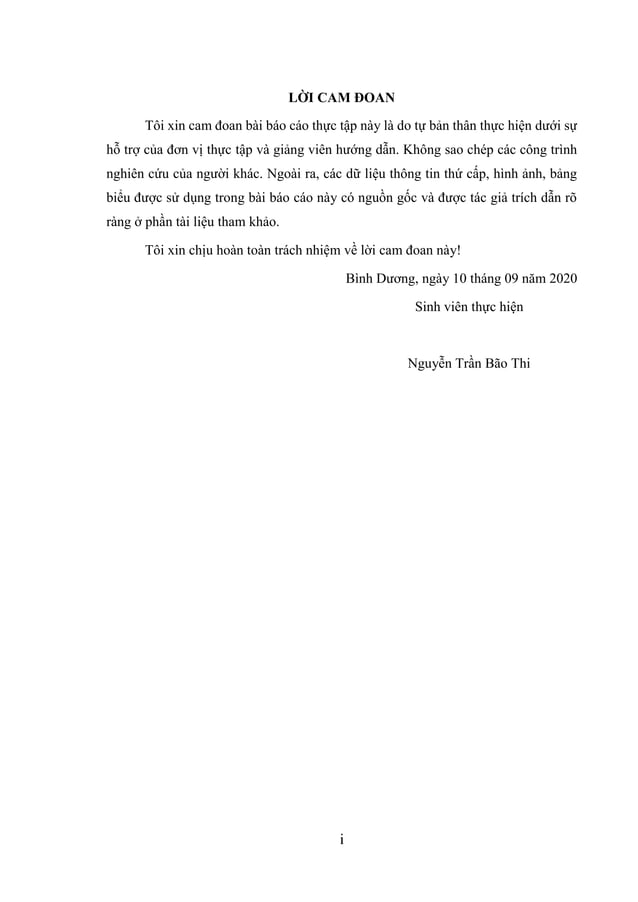 LỜI CAM ĐOAN

Tôi xin cam đoan bài báo cáo thực tập này là do tự bản thân thực hiện dưới sự hỗ trợ của đơn vị thực tập và giảng viên hướng dẫn. Không sao chép các công trình nghiên cứu của người khác. Ngoài ra, các dữ liệu thông tin thứ cấp, hình ảnh, bảng biểu được sử dụng trong bài báo cáo này có nguồn gốc và được tác giả trích dẫn rõ ràng ở phần tài liệu tham khảo.

Tôi xin chịu hoàn toàn trách nhiệm về lời cam đoan này!

Bình Dương, ngày 10 tháng 09 năm 2020

Sinh viên thực hiện

Nguyễn Trần Bão Thi

i